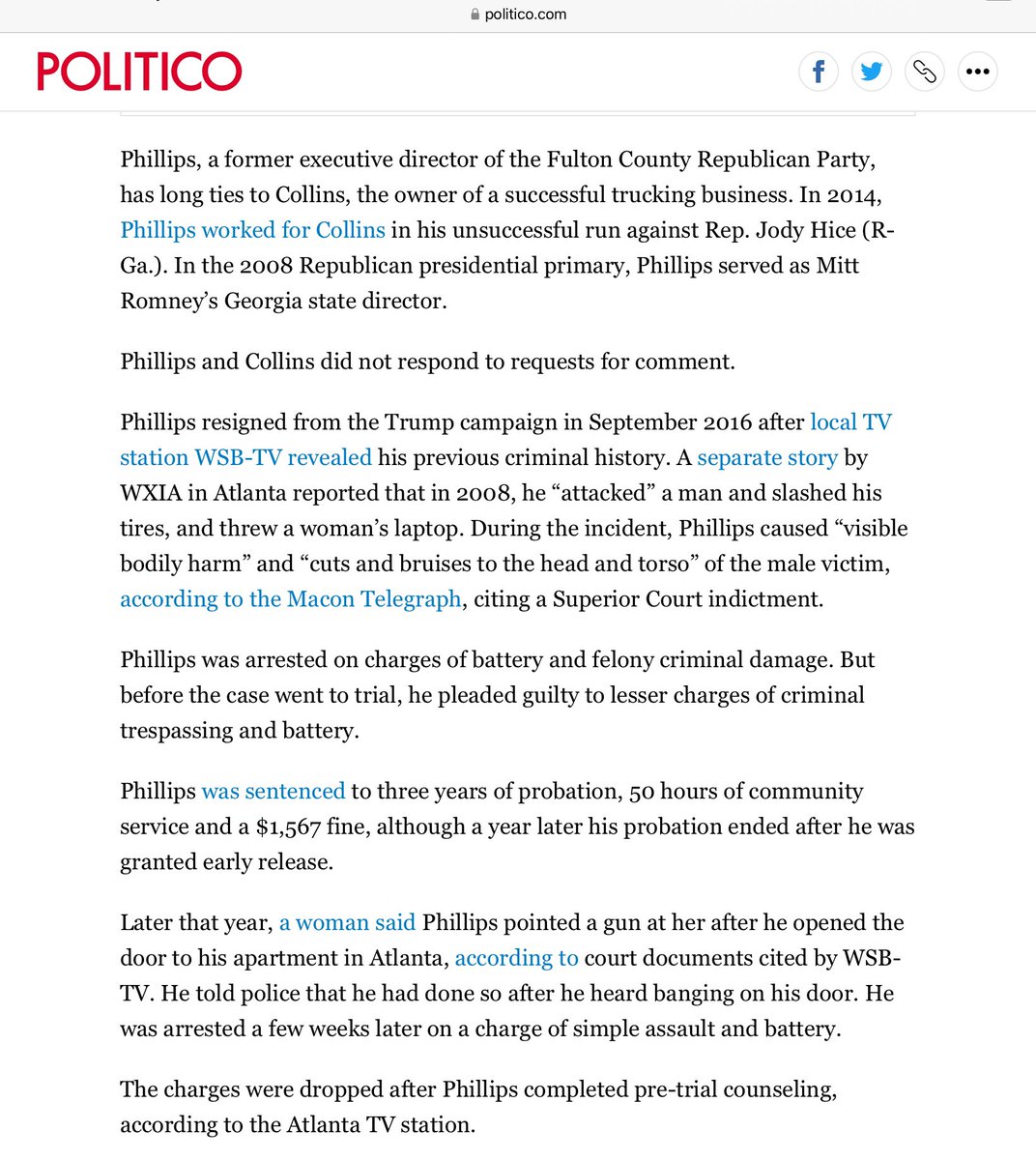 politico.com

POLITICO

Phillips, a former executive director of the Fulton County Republican Party, has long ties to Collins, the owner of a successful trucking business. In 2014, Phillips worked for Collins in his unsuccessful run against Rep. Jody Hice (R-Ga.). In the 2008 Republican presidential primary, Phillips served as Mitt Romney's Georgia state director.

Phillips and Collins did not respond to requests for comment.

Phillips resigned from the Trump campaign in September 2016 after local TV station WSB-TV revealed his previous criminal history. A separate story by WXIA in Atlanta reported that in 2008, he "attacked" a man and slashed his tires, and threw a woman's laptop. During the incident, Phillips caused "visible bodily harm" and "cuts and bruises to the head and torso" of the male victim, according to the Macon Telegraph, citing a Superior Court indictment.

Phillips was arrested on charges of battery and felony criminal damage. But before the case went to trial, he pleaded guilty to lesser charges of criminal trespassing and battery.

Phillips was sentenced to three years of probation, 50 hours of community service and a $1,567 fine, although a year later his probation ended after he was granted early release.

Later that year, a woman said Phillips pointed a gun at her after he opened the door to his apartment in Atlanta, according to court documents cited by WSB-TV. He told police that he had done so after he heard banging on his door. He was arrested a few weeks later on a charge of simple assault and battery.

The charges were dropped after Phillips completed pre-trial counseling, according to the Atlanta TV station.